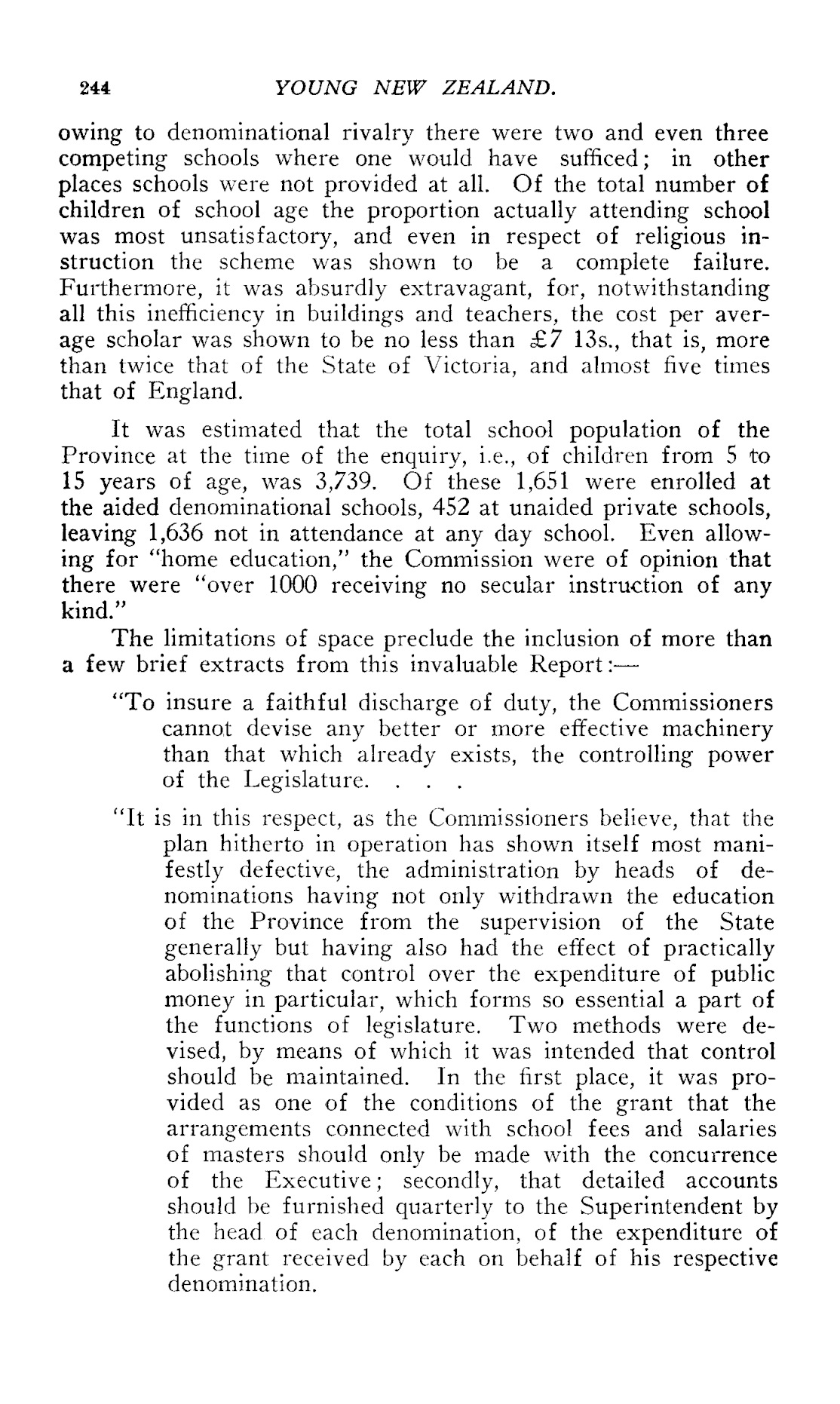 244 YOUNG NEW ZEALAND.

owing to denominational rivalry there were two and even three competing schools where one would have sufficed; in other places schools were not provided at all. Of the total number of children of school age the proportion actually attending school was most unsatisfactory, and even in respect of religious instruction the scheme was shown to be a complete failure. Furthermore, it was absurdly extravagant, for, notwithstanding all this inefficiency in buildings and teachers, the cost per average scholar was shown to be no less than £7 13s., that is, more than twice that of the State of Victoria, and almost five times that of England.

It was estimated that the total school population of the Province at the time of the enquiry, i.e., of children from 5 to 15 years of age, was 3,739. Of these 1,651 were enrolled at the aided denominational schools, 452 at unaided private schools, leaving 1,636 not in attendance at any day school. Even allowing for "home education," the Commission were of opinion that there were "over 1000 receiving no secular instruction of any kind."

The limitations of space preclude the inclusion of more than a few brief extracts from this invaluable Report:—

"To insure a faithful discharge of duty, the Commissioners cannot devise any better or more effective machinery than that which already exists, the controlling power of the Legislature. . . .

"It is in this respect, as the Commissioners believe, that the plan hitherto in operation has shown itself most manifestly defective, the administration by heads of denominations having not only withdrawn the education of the Province from the supervision of the State generally but having also had the effect of practically abolishing that control over the expenditure of public money in particular, which forms so essential a part of the functions of legislature. Two methods were devised, by means of which it was intended that control should be maintained. In the first place, it was provided as one of the conditions of the grant that the arrangements connected with school fees and salaries of masters should only be made with the concurrence of the Executive; secondly, that detailed accounts should be furnished quarterly to the Superintendent by the head of each denomination, of the expenditure of the grant received by each on behalf of his respective denomination.